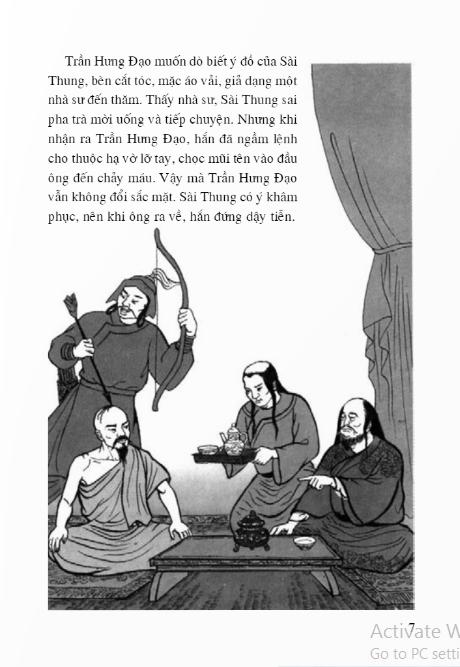 Trần Hưng Đạo muốn dò biết ý đồ của Sài Thung, bèn cắt tóc, mặc áo vải, giả dạng một nhà sư đến thăm. Thấy nhà sư, Sài Thung sai pha trà mời uống và tiếp chuyện. Nhưng khi nhận ra Trần Hưng Đạo, hắn đã ngầm lệnh cho thuộc hạ vờ lỡ tay, chọc mũi tên vào đầu ông đến chảy máu. Vậy mà Trần Hưng Đạo vẫn không đổi sắc mặt. Sài Thung có ý khâm phục, nên khi ông ra về, hắn đứng dậy tiễn.

7

Activate W
Go to PC setti